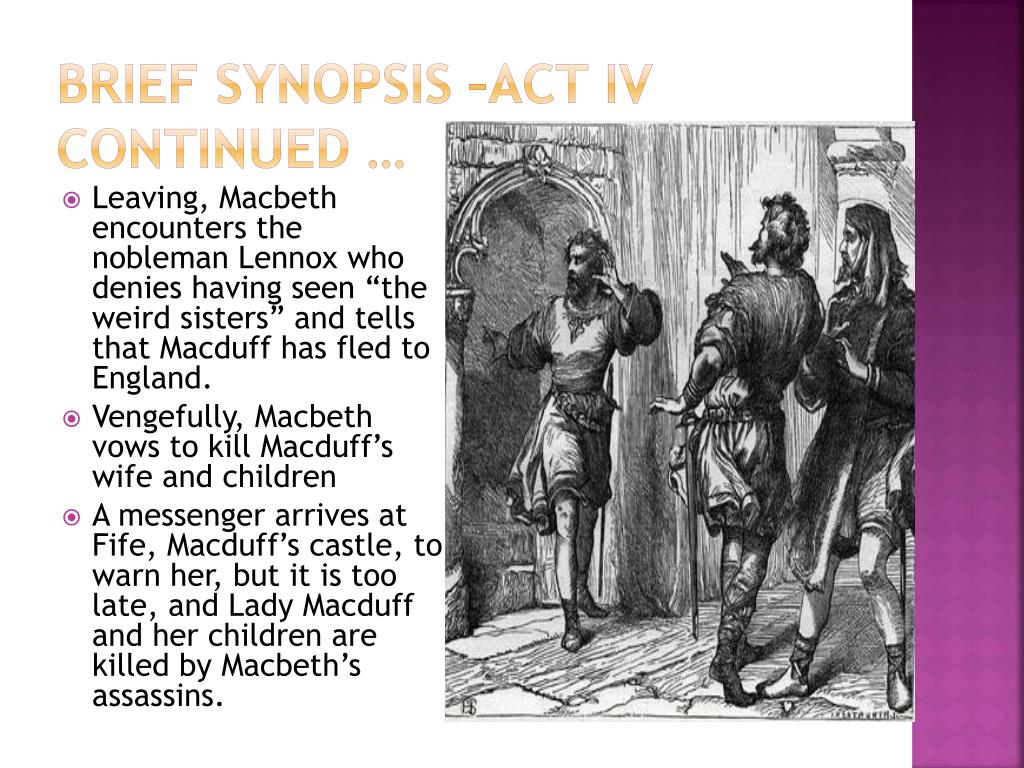 BRIEF SYNOPSIS –ACT IV CONTINUED …

Leaving, Macbeth encounters the nobleman Lennox who denies having seen “the weird sisters” and tells that Macduff has fled to England.

Vengefully, Macbeth vows to kill Macduff’s wife and children

A messenger arrives at Fife, Macduff’s castle, to warn her, but it is too late, and Lady Macduff and her children are killed by Macbeth’s assassins.